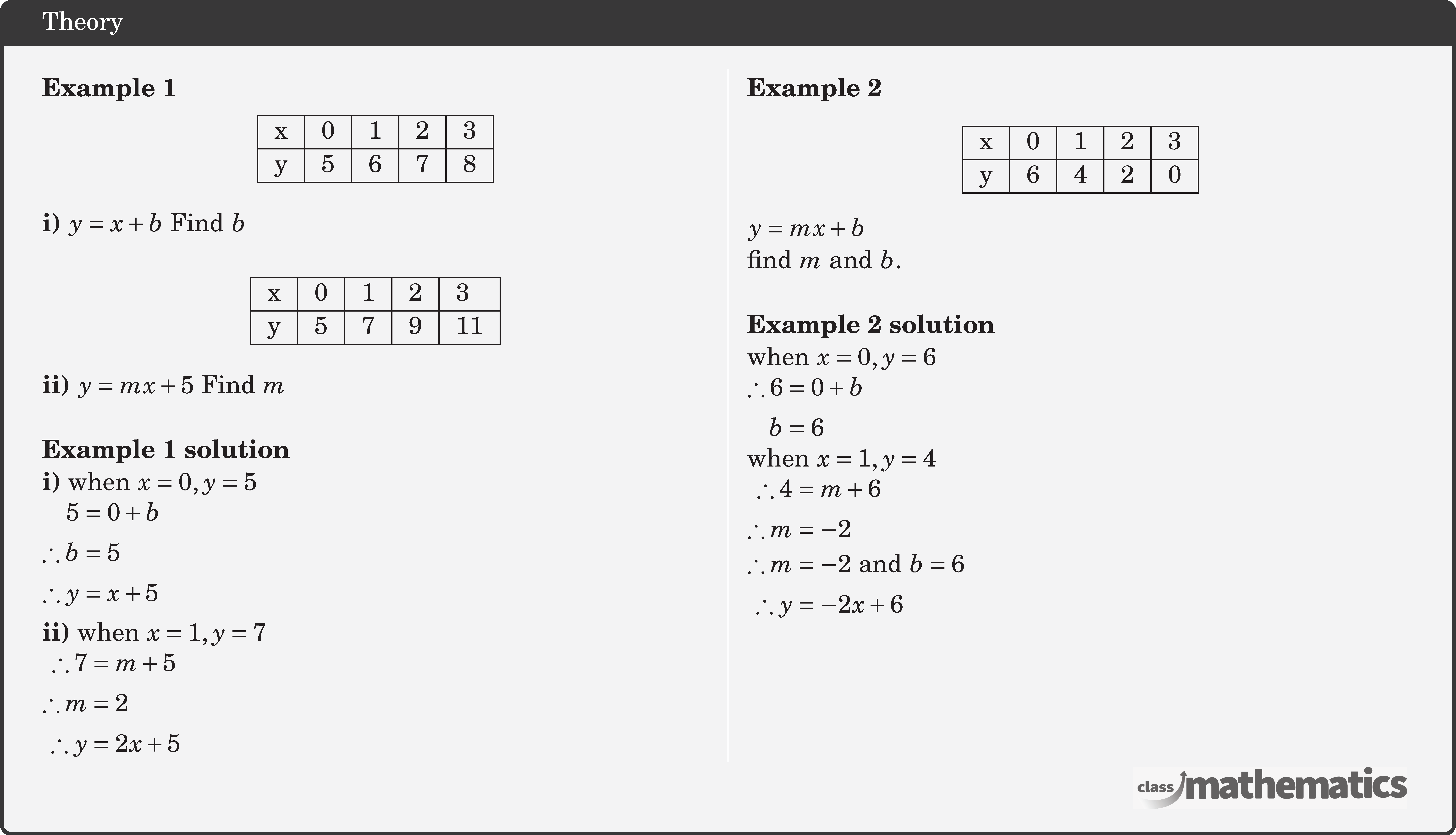 Theory

**Example 1**

| x | 0 | 1 | 2 | 3 |
|---|---|---|---|---|
| y | 5 | 6 | 7 | 8 |

**i)** $y = x + b$ Find $b$

| x | 0 | 1 | 2 | 3 |
|---|---|---|---|---|
| y | 5 | 7 | 9 | 11 |

**ii)** $y = mx + 5$ Find $m$

**Example 1 solution**
**i)** when $x = 0, y = 5$
$5 = 0 + b$
$\therefore b = 5$
$\therefore y = x + 5$
**ii)** when $x = 1, y = 7$
$\therefore 7 = m + 5$
$\therefore m = 2$
$\therefore y = 2x + 5$

**Example 2**

| x | 0 | 1 | 2 | 3 |
|---|---|---|---|---|
| y | 6 | 4 | 2 | 0 |

$y = mx + b$
find $m$ and $b$.

**Example 2 solution**
when $x = 0, y = 6$
$\therefore 6 = 0 + b$
$b = 6$
when $x = 1, y = 4$
$\therefore 4 = m + 6$
$\therefore m = -2$
$\therefore m = -2$ and $b = 6$
$\therefore y = -2x + 6$

class mathematics